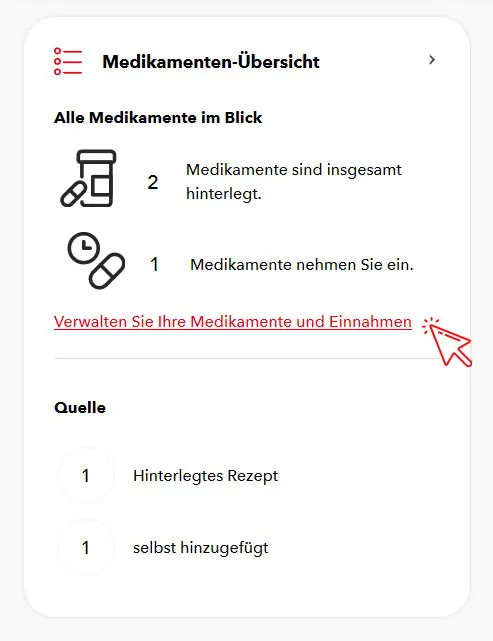 Medikamenten-Übersicht

Alle Medikamente im Blick

2 Medikamente sind insgesamt hinterlegt.

1 Medikamente nehmen Sie ein.

Verwalten Sie Ihre Medikamente und Einnahmen

Quelle

1 Hinterlegtes Rezept

1 selbst hinzugefügt